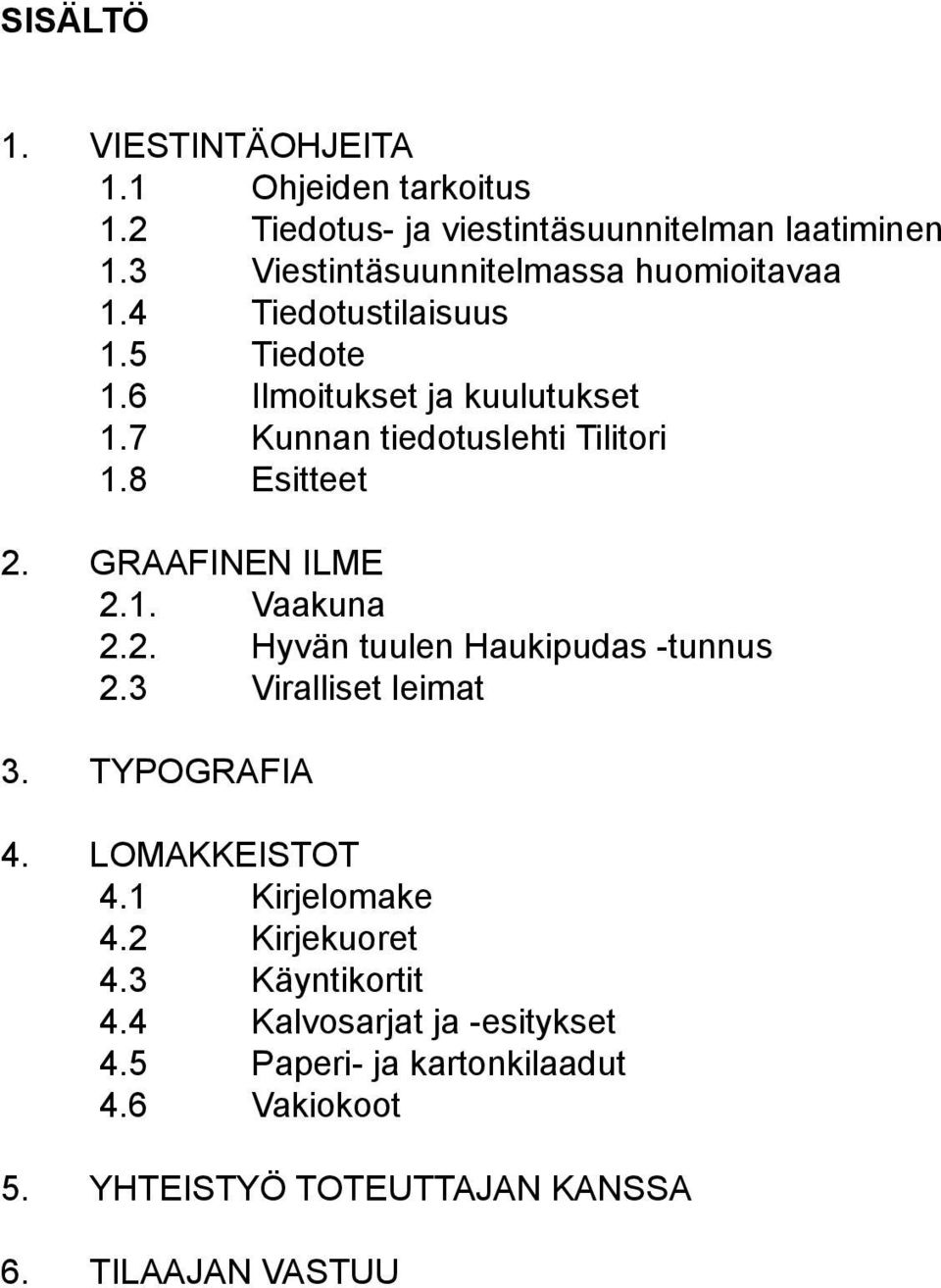 SISÄLTÖ

1. VIESTINTÄOHJEITA
1.1 Ohjeiden tarkoitus
1.2 Tiedotus- ja viestintäsuunnitelman laatiminen
1.3 Viestintäsuunnitelmassa huomioitavaa
1.4 Tiedotustilaisuus
1.5 Tiedote
1.6 Ilmoitukset ja kuulutukset
1.7 Kunnan tiedotuslehti Tilitori
1.8 Esitteet

2. GRAAFINEN ILME
2.1. Vaakuna
2.2. Hyvän tuulen Haukipudas -tunnus
2.3 Viralliset leimat

3. TYPOGRAFIA

4. LOMAKKEISTOT
4.1 Kirjelomake
4.2 Kirjekuoret
4.3 Käyntikortit
4.4 Kalvosarjat ja -esitykset
4.5 Paperi- ja kartonkilaadut
4.6 Vakiokoot

5. YHTEISTYÖ TOTEUTTAJAN KANSSA

6. TILAAJAN VASTUU